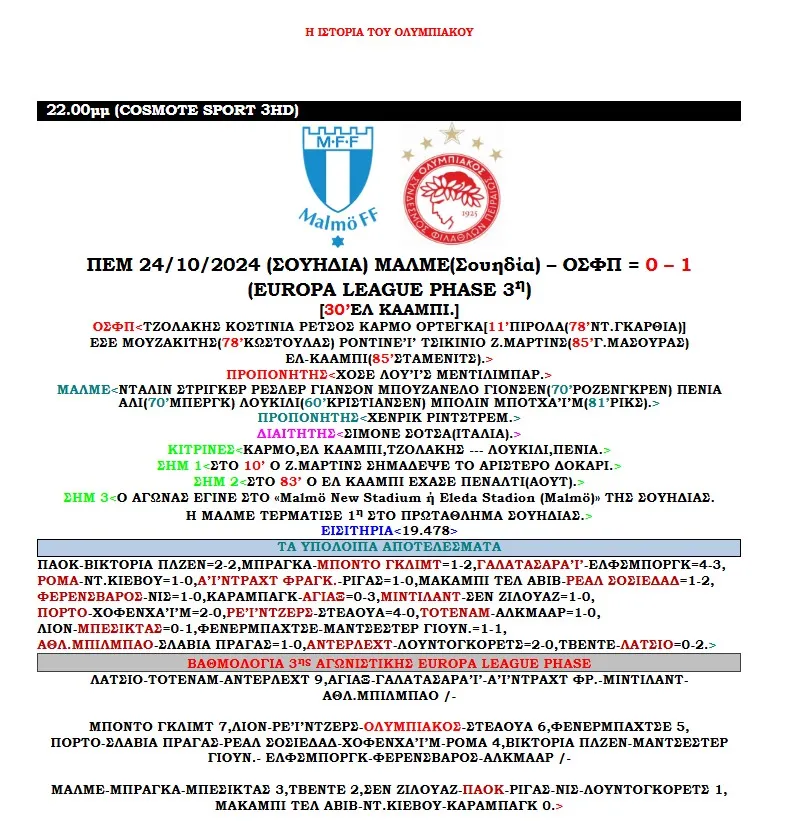 Η ΙΣΤΟΡΙΑ ΤΟΥ ΟΛΥΜΠΙΑΚΟΥ

22.00μμ (COSMOTE SPORT 3HD)

M·F·F
Malmö FF

ΟΛΥΜΠΙΑΚΟΣ ΣΥΝΔΕΣΜΟΣ ΦΙΛΑΘΛΩΝ ΠΕΙΡΑΙΩΣ 1925

ΠΕΜ 24/10/2024 (ΣΟΥΗΔΙΑ) ΜΑΛΜΕ(Σουηδία) – ΟΣΦΠ = 0 – 1
(EUROPA LEAGUE PHASE 3η)
[30'ΕΛ ΚΑΑΜΠΙ.]
ΟΣΦΠ<ΤΖΟΛΑΚΗΣ ΚΟΣΤΙΝΙΑ ΡΕΤΣΟΣ ΚΑΡΜΟ ΟΡΤΕΓΚΑ[11'ΠΙΡΟΛΑ(78'ΝΤ.ΓΚΑΡΘΙΑ)] ΕΣΕ ΜΟΥΖΑΚΙΤΗΣ(78'ΚΩΣΤΟΥΛΑΣ) ΡΟΝΤΙΝΕ'Ι' ΤΣΙΚΙΝΙΟ Ζ.ΜΑΡΤΙΝΣ(85'Γ.ΜΑΣΟΥΡΑΣ) ΕΛ-ΚΑΑΜΠΙ(85'ΣΤΑΜΕΝΙΤΣ).>
ΠΡΟΠΟΝΗΤΗΣ<ΧΟΣΕ ΛΟΥ'Ι'Σ ΜΕΝΤΙΛΙΜΠΑΡ.>
ΜΑΛΜΕ<ΝΤΑΛΙΝ ΣΤΡΙΓΚΕΡ ΡΕΣΛΕΡ ΓΙΑΝΣΟΝ ΜΠΟΥΖΑΝΕΛΟ ΓΙΟΝΣΕΝ(70'ΡΟΖΕΝΓΚΡΕΝ) ΠΕΝΙΑ ΑΛΙ(70'ΜΠΕΡΓΚ) ΛΟΥΚΙΛΙ(60'ΚΡΙΣΤΙΑΝΣΕΝ) ΜΠΟΛΙΝ ΜΠΟΤΧΑ'Ι'Μ(81'ΡΙΚΣ).>
ΠΡΟΠΟΝΗΤΗΣ<ΧΕΝΡΙΚ ΡΙΝΤΣΤΡΕΜ.>
ΔΙΑΙΤΗΤΗΣ<ΣΙΜΟΝΕ ΣΟΤΣΑ(ΙΤΑΛΙΑ).>
ΚΙΤΡΙΝΕΣ<ΚΑΡΜΟ,ΕΛ ΚΑΑΜΠΙ,ΤΖΟΛΑΚΗΣ --- ΛΟΥΚΙΛΙ,ΠΕΝΙΑ.>
ΣΗΜ 1<ΣΤΟ 10' Ο Ζ.ΜΑΡΤΙΝΣ ΣΗΜΑΔΕΨΕ ΤΟ ΑΡΙΣΤΕΡΟ ΔΟΚΑΡΙ.>
ΣΗΜ 2<ΣΤΟ 83' Ο ΕΛ ΚΑΑΜΠΙ ΕΧΑΣΕ ΠΕΝΑΛΤΙ(ΑΟΥΤ).>
ΣΗΜ 3<Ο ΑΓΩΝΑΣ ΕΓΙΝΕ ΣΤΟ «Malmö New Stadium ή Eleda Stadion (Malmö)» ΤΗΣ ΣΟΥΗΔΙΑΣ. Η ΜΑΛΜΕ ΤΕΡΜΑΤΙΣΕ 1η ΣΤΟ ΠΡΩΤΑΘΛΗΜΑ ΣΟΥΗΔΙΑΣ.>
ΕΙΣΙΤΗΡΙΑ<19.478>

ΤΑ ΥΠΟΛΟΙΠΑ ΑΠΟΤΕΛΕΣΜΑΤΑ
ΠΑΟΚ-ΒΙΚΤΟΡΙΑ ΠΛΖΕΝ=2-2,ΜΠΡΑΓΚΑ-ΜΠΟΝΤΟ ΓΚΛΙΜΤ=1-2,ΓΑΛΑΤΑΣΑΡΑ'Ι'-ΕΛΦΣΜΠΟΡΓΚ=4-3, ΡΟΜΑ-ΝΤ.ΚΙΕΒΟΥ=1-0,Α'Ι'ΝΤΡΑΧΤ ΦΡΑΓΚ.-ΡΙΓΑΣ=1-0,ΜΑΚΑΜΠΙ ΤΕΛ ΑΒΙΒ-ΡΕΑΛ ΣΟΣΙΕΔΑΔ=1-2, ΦΕΡΕΝΣΒΑΡΟΣ-ΝΙΣ=1-0,ΚΑΡΑΜΠΑΓΚ-ΑΓΙΑΞ=0-3,ΜΙΝΤΙΛΑΝΤ-ΣΕΝ ΖΙΛΟΥΑΖ=1-0, ΠΟΡΤΟ-ΧΟΦΕΝΧΑ'Ι'Μ=2-0,ΡΕ'Ι'ΝΤΖΕΡΣ-ΣΤΕΑΟΥΑ=4-0,ΤΟΤΕΝΑΜ-ΑΛΚΜΑΑΡ=1-0, ΛΙΟΝ-ΜΠΕΣΙΚΤΑΣ=0-1,ΦΕΝΕΡΜΠΑΧΤΣΕ-ΜΑΝΤΣΕΣΤΕΡ ΓΙΟΥΝ.=1-1, ΑΘΛ.ΜΠΙΛΜΠΑΟ-ΣΛΑΒΙΑ ΠΡΑΓΑΣ=1-0,ΑΝΤΕΡΛΕΧΤ-ΛΟΥΝΤΟΓΚΟΡΕΤΣ=2-0,ΤΒΕΝΤΕ-ΛΑΤΣΙΟ=0-2.>

ΒΑΘΜΟΛΟΓΙΑ 3ης ΑΓΩΝΙΣΤΙΚΗΣ EUROPA LEAGUE PHASE
ΛΑΤΣΙΟ-ΤΟΤΕΝΑΜ-ΑΝΤΕΡΛΕΧΤ 9,ΑΓΙΑΞ-ΓΑΛΑΤΑΣΑΡΑ'Ι'-Α'Ι'ΝΤΡΑΧΤ ΦΡ.-ΜΙΝΤΙΛΑΝΤ-ΑΘΛ.ΜΠΙΛΜΠΑΟ /-

ΜΠΟΝΤΟ ΓΚΛΙΜΤ 7,ΛΙΟΝ-ΡΕ'Ι'ΝΤΖΕΡΣ-ΟΛΥΜΠΙΑΚΟΣ-ΣΤΕΑΟΥΑ 6,ΦΕΝΕΡΜΠΑΧΤΣΕ 5, ΠΟΡΤΟ-ΣΛΑΒΙΑ ΠΡΑΓΑΣ-ΡΕΑΛ ΣΟΣΙΕΔΑΔ-ΧΟΦΕΝΧΑ'Ι'Μ-ΡΟΜΑ 4,ΒΙΚΤΟΡΙΑ ΠΛΖΕΝ-ΜΑΝΤΣΕΣΤΕΡ ΓΙΟΥΝ.- ΕΛΦΣΜΠΟΡΓΚ-ΦΕΡΕΝΣΒΑΡΟΣ-ΑΛΚΜΑΑΡ /-

ΜΑΛΜΕ-ΜΠΡΑΓΚΑ-ΜΠΕΣΙΚΤΑΣ 3,ΤΒΕΝΤΕ 2,ΣΕΝ ΖΙΛΟΥΑΖ-ΠΑΟΚ-ΡΙΓΑΣ-ΝΙΣ-ΛΟΥΝΤΟΓΚΟΡΕΤΣ 1, ΜΑΚΑΜΠΙ ΤΕΛ ΑΒΙΒ-ΝΤ.ΚΙΕΒΟΥ-ΚΑΡΑΜΠΑΓΚ 0.>